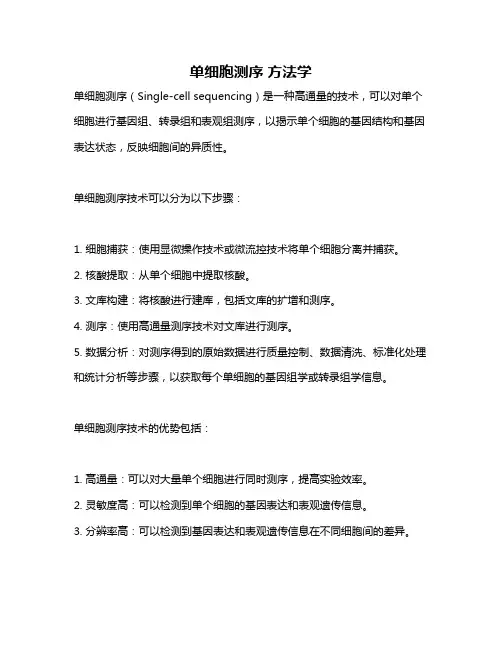 单细胞测序 方法学

单细胞测序（Single-cell sequencing）是一种高通量的技术，可以对单个细胞进行基因组、转录组和表观组测序，以揭示单个细胞的基因结构和基因表达状态，反映细胞间的异质性。

单细胞测序技术可以分为以下步骤：

1. 细胞捕获：使用显微操作技术或微流控技术将单个细胞分离并捕获。
2. 核酸提取：从单个细胞中提取核酸。
3. 文库构建：将核酸进行建库，包括文库的扩增和测序。
4. 测序：使用高通量测序技术对文库进行测序。
5. 数据分析：对测序得到的原始数据进行质量控制、数据清洗、标准化处理和统计分析等步骤，以获取每个单细胞的基因组学或转录组学信息。

单细胞测序技术的优势包括：

1. 高通量：可以对大量单个细胞进行同时测序，提高实验效率。
2. 灵敏度高：可以检测到单个细胞的基因表达和表观遗传信息。
3. 分辨率高：可以检测到基因表达和表观遗传信息在不同细胞间的差异。